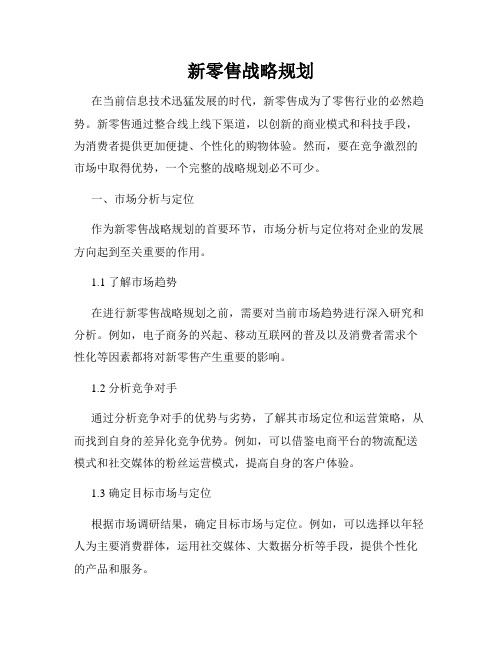 新零售战略规划

在当前信息技术迅猛发展的时代，新零售成为了零售行业的必然趋势。新零售通过整合线上线下渠道，以创新的商业模式和科技手段，为消费者提供更加便捷、个性化的购物体验。然而，要在竞争激烈的市场中取得优势，一个完整的战略规划必不可少。

一、市场分析与定位

作为新零售战略规划的首要环节，市场分析与定位将对企业的发展方向起到至关重要的作用。

1.1 了解市场趋势

在进行新零售战略规划之前，需要对当前市场趋势进行深入研究和分析。例如，电子商务的兴起、移动互联网的普及以及消费者需求个性化等因素都将对新零售产生重要的影响。

1.2 分析竞争对手

通过分析竞争对手的优势与劣势，了解其市场定位和运营策略，从而找到自身的差异化竞争优势。例如，可以借鉴电商平台的物流配送模式和社交媒体的粉丝运营模式，提高自身的客户体验。

1.3 确定目标市场与定位

根据市场调研结果，确定目标市场与定位。例如，可以选择以年轻人为主要消费群体，运用社交媒体、大数据分析等手段，提供个性化的产品和服务。